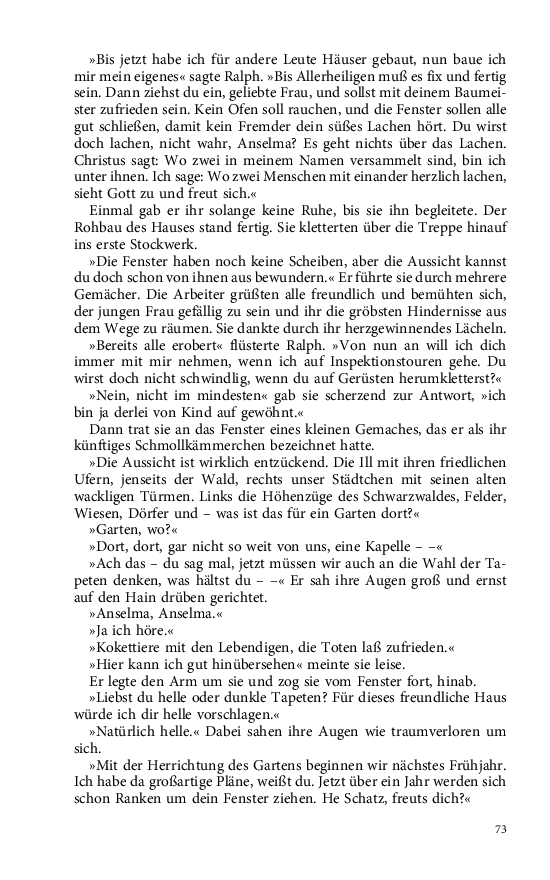 »Bis jetzt habe ich für andere Leute Häuser gebaut, nun baue ich mir mein eigenes« sagte Ralph. »Bis Allerheiligen muß es fix und fertig sein. Dann ziehst du ein, geliebte Frau, und sollst mit deinem Baumeister zufrieden sein. Kein Ofen soll rauchen, und die Fenster sollen alle gut schließen, damit kein Fremder dein süßes Lachen hört. Du wirst doch lachen, nicht wahr, Anselma? Es geht nichts über das Lachen. Christus sagt: Wo zwei in meinem Namen versammelt sind, bin ich unter ihnen. Ich sage: Wo zwei Menschen mit einander herzlich lachen, sieht Gott zu und freut sich.«

Einmal gab er ihr solange keine Ruhe, bis sie ihn begleitete. Der Rohbau des Hauses stand fertig. Sie kletterten über die Treppe hinauf ins erste Stockwerk.

»Die Fenster haben noch keine Scheiben, aber die Aussicht kannst du doch schon von ihnen aus bewundern.« Er führte sie durch mehrere Gemächer. Die Arbeiter grüßten alle freundlich und bemühten sich, der jungen Frau gefällig zu sein und ihr die gröbsten Hindernisse aus dem Wege zu räumen. Sie dankte durch ihr herzgewinnendes Lächeln.

»Bereits alle erobert« flüsterte Ralph. »Von nun an will ich dich immer mit mir nehmen, wenn ich auf Inspektionstouren gehe. Du wirst doch nicht schwindlig, wenn du auf Gerüsten herumkletterst?«

»Nein, nicht im mindesten« gab sie scherzend zur Antwort, »ich bin ja derlei von Kind auf gewöhnt.«

Dann trat sie an das Fenster eines kleinen Gemaches, das er als ihr künftiges Schmollkämmerchen bezeichnet hatte.

»Die Aussicht ist wirklich entzückend. Die Ill mit ihren friedlichen Ufern, jenseits der Wald, rechts unser Städtchen mit seinen alten wackligen Türmen. Links die Höhenzüge des Schwarzwaldes, Felder, Wiesen, Dörfer und – was ist das für ein Garten dort?«

»Garten, wo?«

»Dort, dort, gar nicht so weit von uns, eine Kapelle – –«

»Ach das – du sag mal, jetzt müssen wir auch an die Wahl der Tapeten denken, was hältst du – –« Er sah ihre Augen groß und ernst auf den Hain drüben gerichtet.

»Anselma, Anselma.«

»Ja ich höre.«

»Kokettiere mit den Lebendigen, die Toten laß zufrieden.«

»Hier kann ich gut hinübersehen« meinte sie leise.

Er legte den Arm um sie und zog sie vom Fenster fort, hinab.

»Liebst du helle oder dunkle Tapeten? Für dieses freundliche Haus würde ich dir helle vorschlagen.«

»Natürlich helle.« Dabei sahen ihre Augen wie traumverloren um sich.

»Mit der Herrichtung des Gartens beginnen wir nächstes Frühjahr. Ich habe da großartige Pläne, weißt du. Jetzt über ein Jahr werden sich schon Ranken um dein Fenster ziehen. He Schatz, freuts dich?«

73